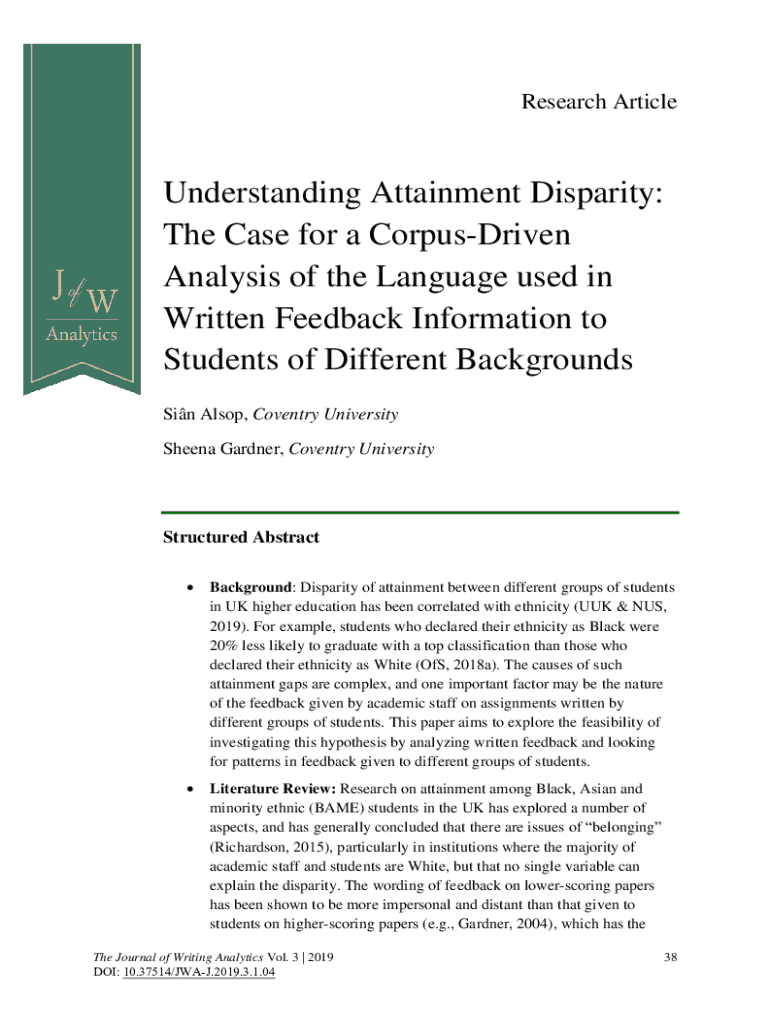 J of W
Analytics

Research Article

Understanding Attainment Disparity: The Case for a Corpus-Driven Analysis of the Language used in Written Feedback Information to Students of Different Backgrounds

Siân Alsop, Coventry University

Sheena Gardner, Coventry University

Structured Abstract

• Background: Disparity of attainment between different groups of students in UK higher education has been correlated with ethnicity (UUK & NUS, 2019). For example, students who declared their ethnicity as Black were 20% less likely to graduate with a top classification than those who declared their ethnicity as White (OfS, 2018a). The causes of such attainment gaps are complex, and one important factor may be the nature of the feedback given by academic staff on assignments written by different groups of students. This paper aims to explore the feasibility of investigating this hypothesis by analyzing written feedback and looking for patterns in feedback given to different groups of students.

• Literature Review: Research on attainment among Black, Asian and minority ethnic (BAME) students in the UK has explored a number of aspects, and has generally concluded that there are issues of "belonging" (Richardson, 2015), particularly in institutions where the majority of academic staff and students are White, but that no single variable can explain the disparity. The wording of feedback on lower-scoring papers has been shown to be more impersonal and distant than that given to students on higher-scoring papers (e.g., Gardner, 2004), which has the

The Journal of Writing Analytics Vol. 3 | 2019
DOI: 10.37514/JWA-J.2019.3.1.04

38